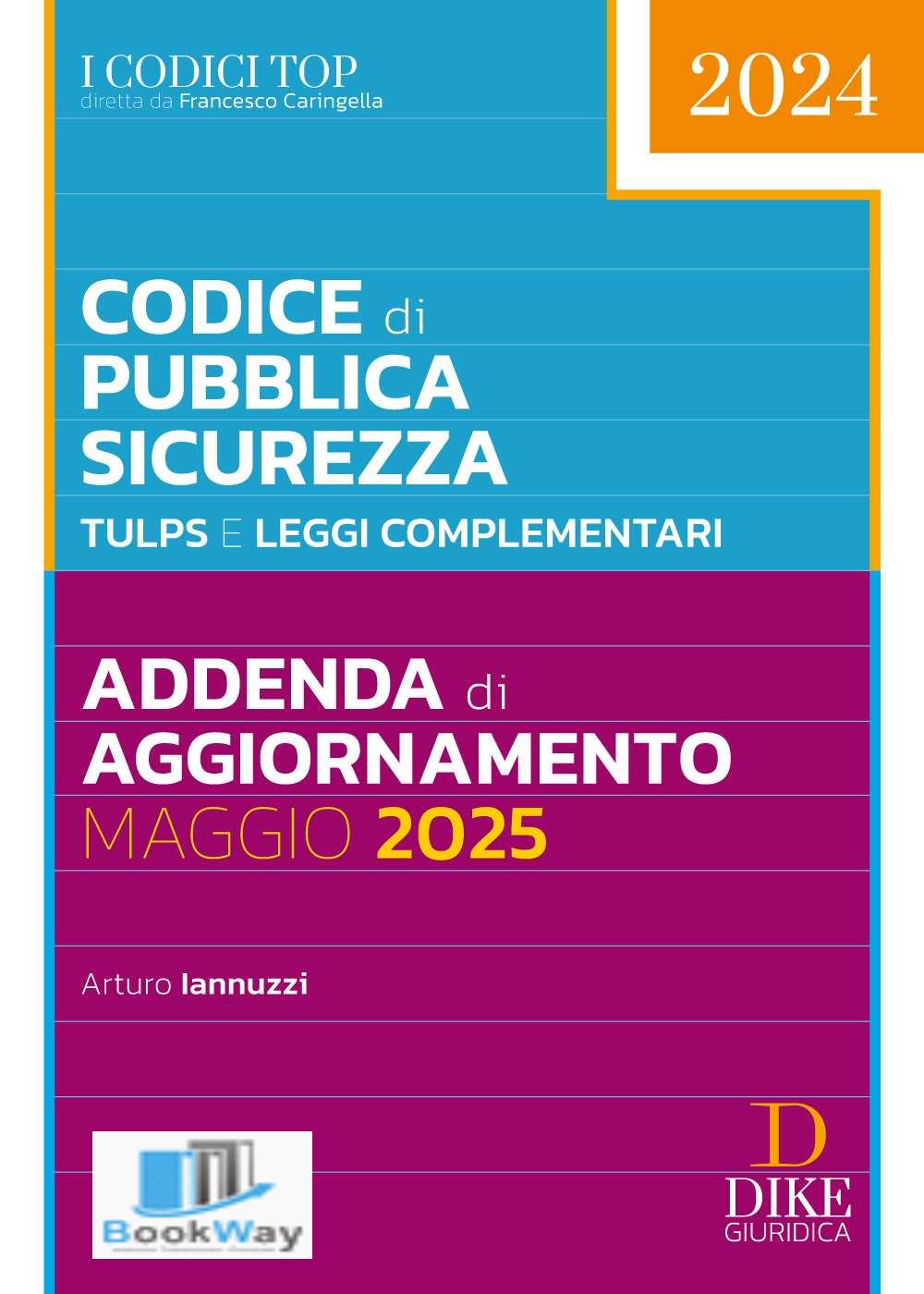 I CODICI TOP
diretta da Francesco Caringella

2024

CODICE di PUBBLICA SICUREZZA

TULPS E LEGGI COMPLEMENTARI

ADDENDA di AGGIORNAMENTO

MAGGIO 2025

Arturo Iannuzzi

BookWay

D
DIKE
GIURIDICA